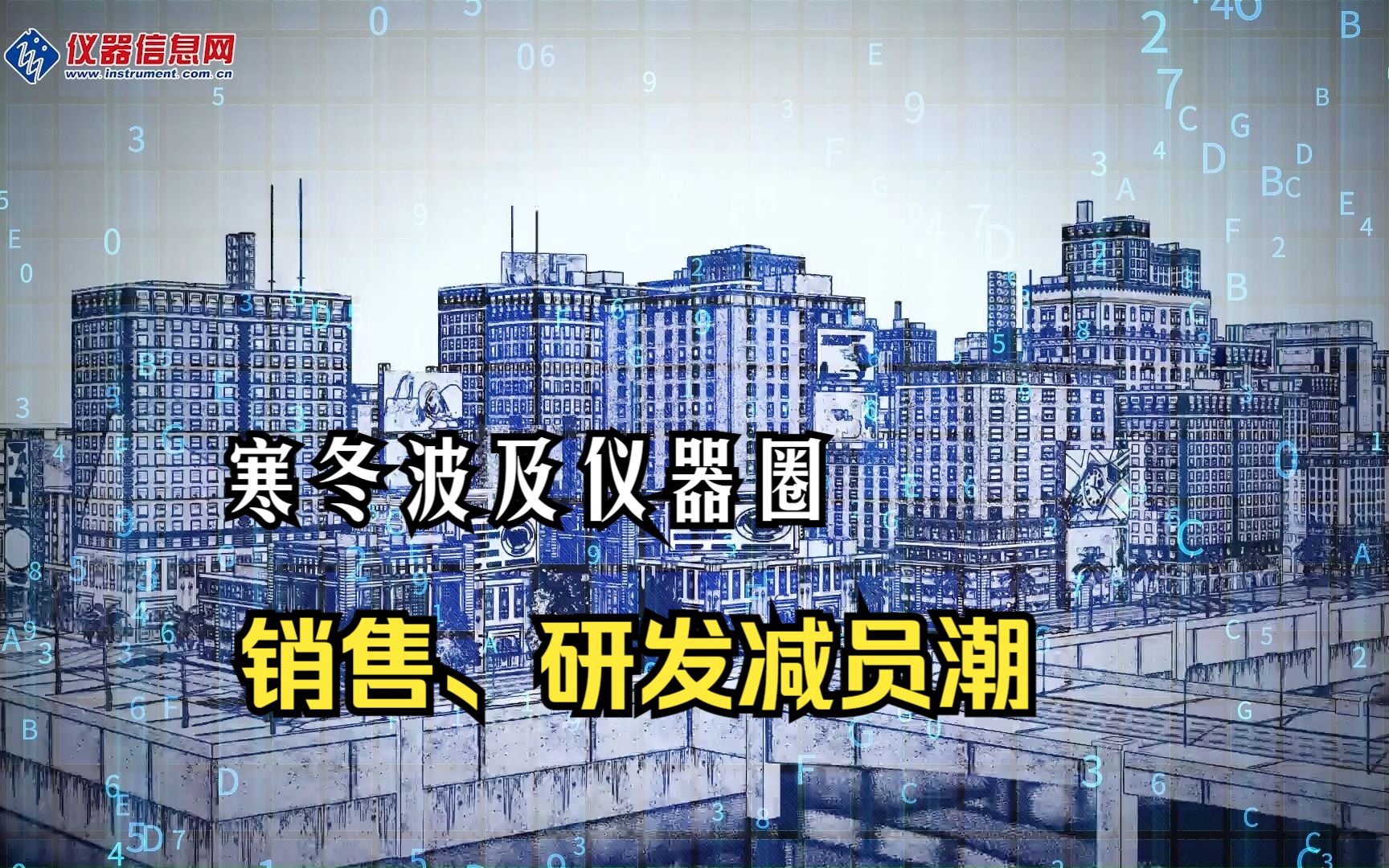 仪器信息网
www.instrument.com.cn

寒冬波及仪器圈

销售、研发减员潮